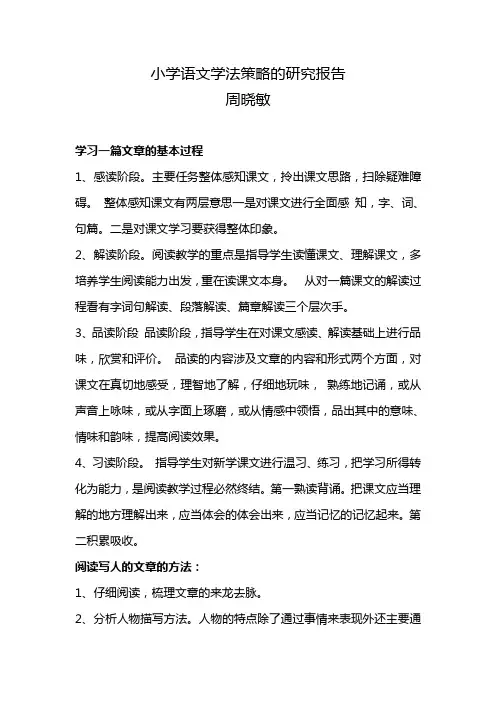 小学语文学法策略的研究报告
周晓敏

学习一篇文章的基本过程

1、感读阶段。主要任务整体感知课文，拎出课文思路，扫除疑难障碍。 整体感知课文有两层意思一是对课文进行全面感 知，字、词、句篇。二是对课文学习要获得整体印象。

2、解读阶段。阅读教学的重点是指导学生读懂课文、理解课文，多培养学生阅读能力出发，重在读课文本身。 从对一篇课文的解读过程看有字词句解读、段落解读、篇章解读三个层次手。

3、品读阶段 品读阶段，指导学生在对课文感读、解读基础上进行品味，欣赏和评价。 品读的内容涉及文章的内容和形式两个方面，对课文在真切地感受，理智地了解，仔细地玩味， 熟练地记诵，或从声音上咏味，或从字面上琢磨，或从情感中领悟，品出其中的意味、情味和韵味，提高阅读效果。

4、习读阶段。 指导学生对新学课文进行温习、练习，把学习所得转化为能力，是阅读教学过程必然终结。第一熟读背诵。把课文应当理解的地方理解出来，应当体会的体会出来，应当记忆的记忆起来。第二积累吸收。

阅读写人的文章的方法：

1、仔细阅读，梳理文章的来龙去脉。

2、分析人物描写方法。人物的特点除了通过事情来表现外还主要通